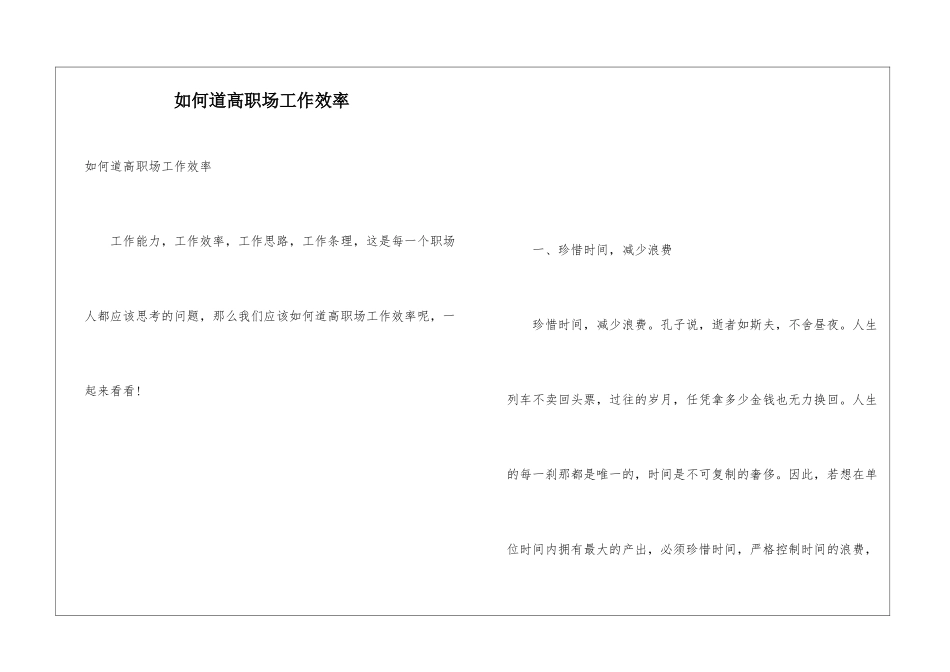 如何道高职场工作效率

如何道高职场工作效率

工作能力，工作效率，工作思路，工作条理，这是每一个职场人都应该思考的问题，那么我们应该如何道高职场工作效率呢，一起来看看！

一、珍惜时间，减少浪费

珍惜时间，减少浪费。孔子说，逝者如斯夫，不舍昼夜。人生列车不卖回头票，过往的岁月，任凭拿多少金钱也无力换回。人生的每一刹那都是唯一的，时间是不可复制的奢侈。因此，若想在单位时间内拥有最大的产出，必须珍惜时间，严格控制时间的浪费，